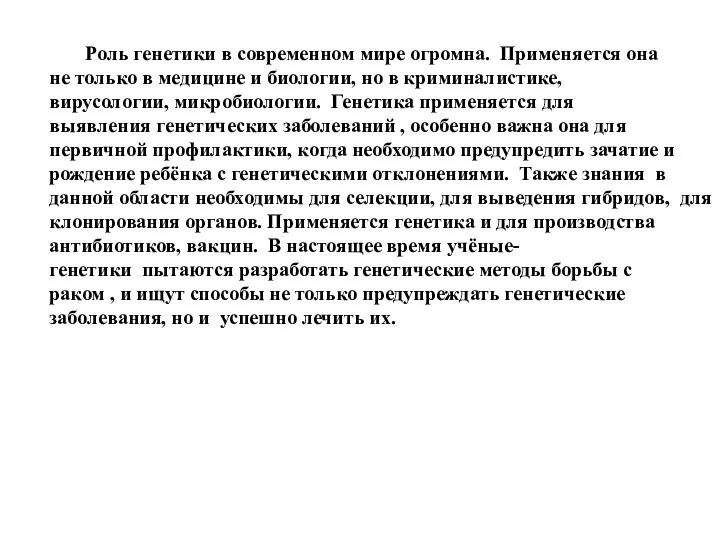 Роль генетики в современном мире огромна. Применяется она не только в медицине и биологии, но в криминалистике, вирусологии, микробиологии. Генетика применяется для выявления генетических заболеваний , особенно важна она для первичной профилактики, когда необходимо предупредить зачатие и рождение ребёнка с генетическими отклонениями. Также знания в данной области необходимы для селекции, для выведения гибридов, для клонирования органов. Применяется генетика и для производства антибиотиков, вакцин. В настоящее время учёные-генетики пытаются разработать генетические методы борьбы с раком , и ищут способы не только предупреждать генетические заболевания, но и успешно лечить их.